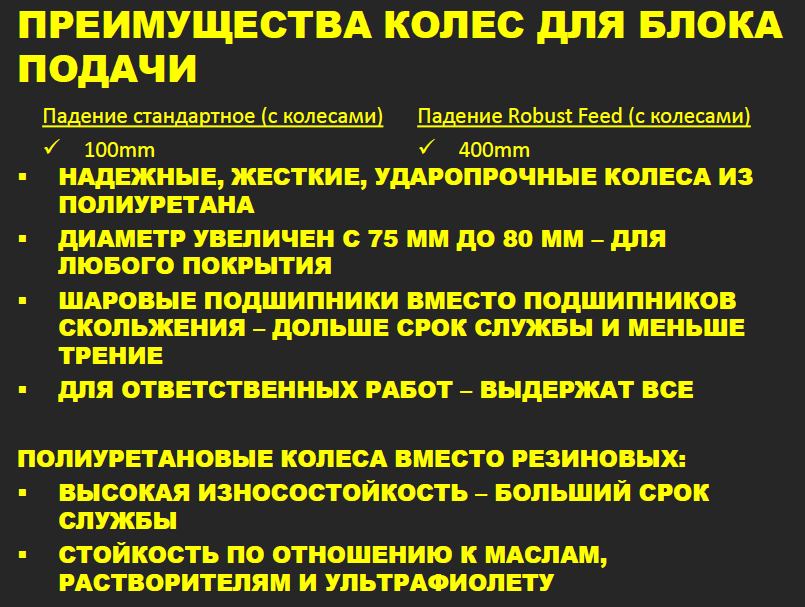 ПРЕИМУЩЕСТВА КОЛЕС ДЛЯ БЛОКА ПОДАЧИ

Падение стандартное (с колесами)
✓ 100mm

Падение Robust Feed (с колесами)
✓ 400mm

▪ НАДЕЖНЫЕ, ЖЕСТКИЕ, УДАРОПРОЧНЫЕ КОЛЕСА ИЗ ПОЛИУРЕТАНА
▪ ДИАМЕТР УВЕЛИЧЕН С 75 ММ ДО 80 ММ – ДЛЯ ЛЮБОГО ПОКРЫТИЯ
▪ ШАРОВЫЕ ПОДШИПНИКИ ВМЕСТО ПОДШИПНИКОВ СКОЛЬЖЕНИЯ – ДОЛЬШЕ СРОК СЛУЖБЫ И МЕНЬШЕ ТРЕНИЕ
▪ ДЛЯ ОТВЕТСТВЕННЫХ РАБОТ – ВЫДЕРЖАТ ВСЕ

ПОЛИУРЕТАНОВЫЕ КОЛЕСА ВМЕСТО РЕЗИНОВЫХ:
▪ ВЫСОКАЯ ИЗНОСОСТОЙКОСТЬ – БОЛЬШИЙ СРОК СЛУЖБЫ
▪ СТОЙКОСТЬ ПО ОТНОШЕНИЮ К МАСЛАМ, РАСТВОРИТЕЛЯМ И УЛЬТРАФИОЛЕТУ